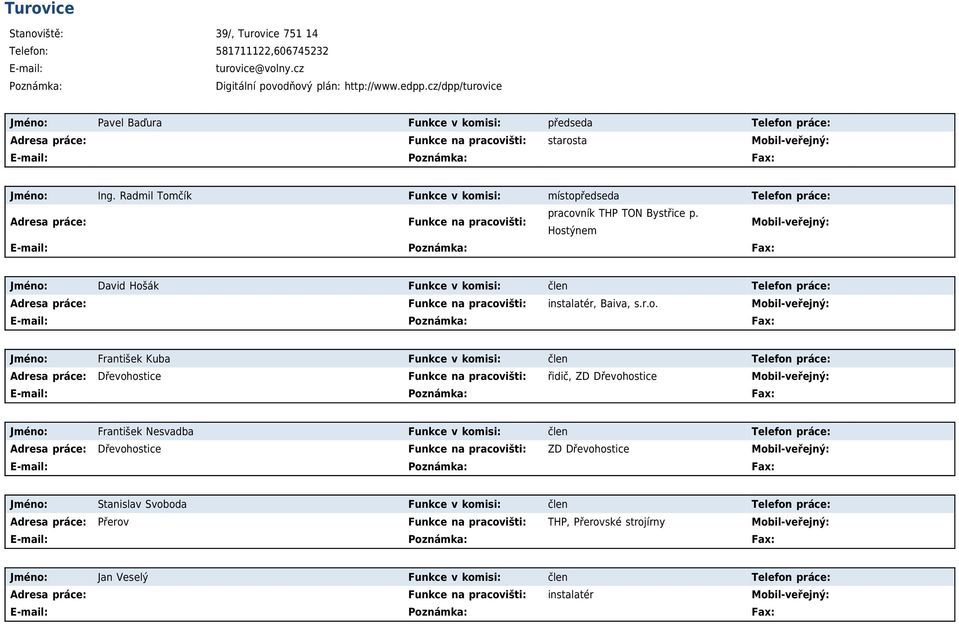 Turovice

Stanoviště: 39/, Turovice 751 14
Telefon: 581711122,606745232
E-mail: turovice@volny.cz
Poznámka: Digitální povodňový plán: http://www.edpp.cz/dpp/turovice

| Jméno: | Pavel Baďura | Funkce v komisi: | předseda | Telefon práce: |
|---|---|---|---|---|
| Adresa práce: | | Funkce na pracovišti: | starosta | Mobil-veřejný: |
| E-mail: | | Poznámka: | | Fax: |

| Jméno: | Ing. Radmil Tomčík | Funkce v komisi: | místopředseda | Telefon práce: |
|---|---|---|---|---|
| Adresa práce: | | Funkce na pracovišti: | pracovník THP TON Bystřice p. Hostýnem | Mobil-veřejný: |
| E-mail: | | Poznámka: | | Fax: |

| Jméno: | David Hošák | Funkce v komisi: | člen | Telefon práce: |
|---|---|---|---|---|
| Adresa práce: | | Funkce na pracovišti: | instalatér, Baiva, s.r.o. | Mobil-veřejný: |
| E-mail: | | Poznámka: | | Fax: |

| Jméno: | František Kuba | Funkce v komisi: | člen | Telefon práce: |
|---|---|---|---|---|
| Adresa práce: | Dřevohostice | Funkce na pracovišti: | řidič, ZD Dřevohostice | Mobil-veřejný: |
| E-mail: | | Poznámka: | | Fax: |

| Jméno: | František Nesvadba | Funkce v komisi: | člen | Telefon práce: |
|---|---|---|---|---|
| Adresa práce: | Dřevohostice | Funkce na pracovišti: | ZD Dřevohostice | Mobil-veřejný: |
| E-mail: | | Poznámka: | | Fax: |

| Jméno: | Stanislav Svoboda | Funkce v komisi: | člen | Telefon práce: |
|---|---|---|---|---|
| Adresa práce: | Přerov | Funkce na pracovišti: | THP, Přerovské strojírny | Mobil-veřejný: |
| E-mail: | | Poznámka: | | Fax: |

| Jméno: | Jan Veselý | Funkce v komisi: | člen | Telefon práce: |
|---|---|---|---|---|
| Adresa práce: | | Funkce na pracovišti: | instalatér | Mobil-veřejný: |
| E-mail: | | Poznámka: | | Fax: |